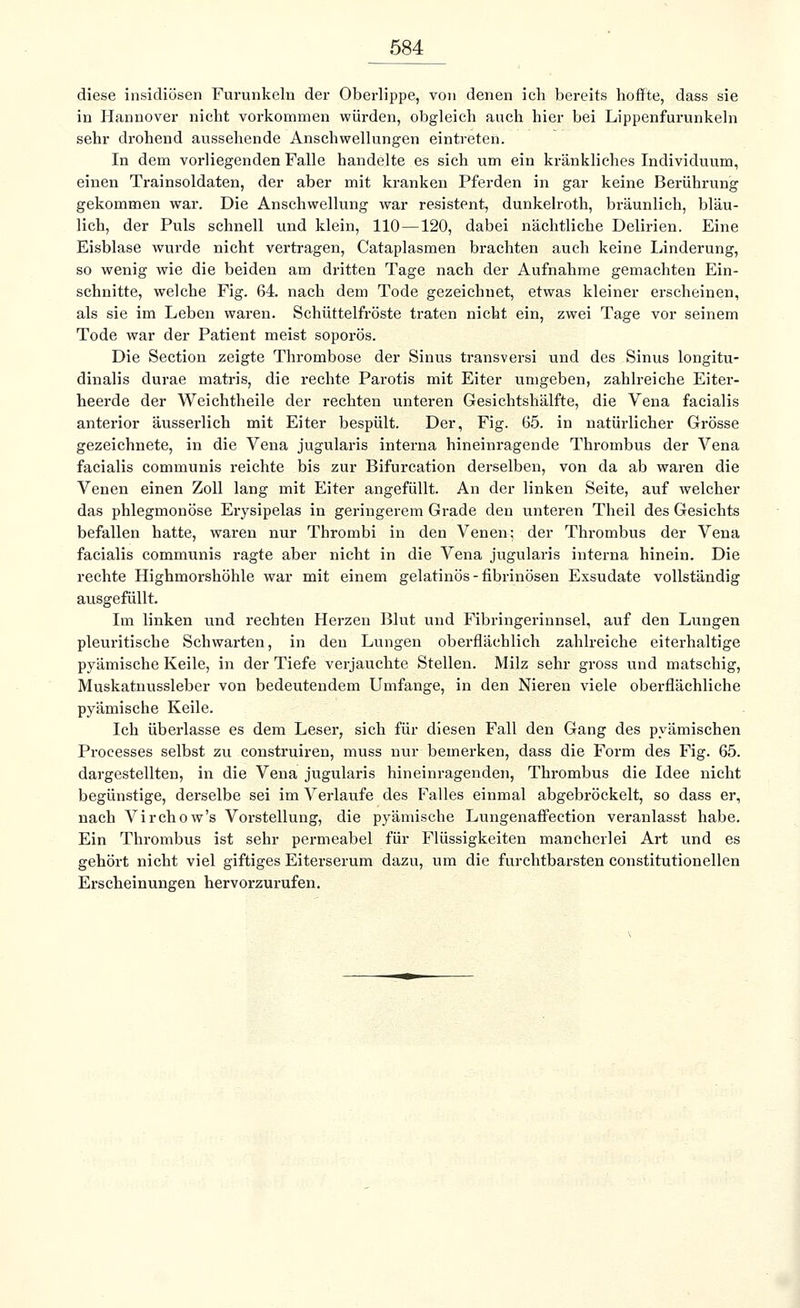 584

diese insidiösen Furunkeln der Oberlippe, von denen ich bereits hoffte, dass sie in Hannover nicht vorkommen würden, obgleich auch hier bei Lippenfurunkeln sehr drohend aussehende Anschwellungen eintreten.

In dem vorliegenden Falle handelte es sich um ein kränkliches Individuum, einen Trainsoldaten, der aber mit kranken Pferden in gar keine Berührung gekommen war. Die Anschwellung war resistent, dunkelroth, bräunlich, bläulich, der Puls schnell und klein, 110—120, dabei nächtliche Delirien. Eine Eisblase wurde nicht vertragen, Cataplasmen brachten auch keine Linderung, so wenig wie die beiden am dritten Tage nach der Aufnahme gemachten Einschnitte, welche Fig. 64. nach dem Tode gezeichnet, etwas kleiner erscheinen, als sie im Leben waren. Schüttelfröste traten nicht ein, zwei Tage vor seinem Tode war der Patient meist soporös.

Die Section zeigte Thrombose der Sinus transversi und des Sinus longitudinalis durae matris, die rechte Parotis mit Eiter umgeben, zahlreiche Eiterheerde der Weichtheile der rechten unteren Gesichtshälfte, die Vena facialis anterior äusserlich mit Eiter bespült. Der, Fig. 65. in natürlicher Grösse gezeichnete, in die Vena jugularis interna hineinragende Thrombus der Vena facialis communis reichte bis zur Bifurcation derselben, von da ab waren die Venen einen Zoll lang mit Eiter angefüllt. An der linken Seite, auf welcher das phlegmonöse Erysipelas in geringerem Grade den unteren Theil des Gesichts befallen hatte, waren nur Thrombi in den Venen; der Thrombus der Vena facialis communis ragte aber nicht in die Vena jugularis interna hinein. Die rechte Highmorshöhle war mit einem gelatinös-fibrinösen Exsudate vollständig ausgefüllt.

Im linken und rechten Herzen Blut und Fibringerinnsel, auf den Lungen pleuritische Schwarten, in den Lungen oberflächlich zahlreiche eiterhaltige pyämische Keile, in der Tiefe verjauchte Stellen. Milz sehr gross und matschig, Muskatnussleber von bedeutendem Umfange, in den Nieren viele oberflächliche pyämische Keile.

Ich überlasse es dem Leser, sich für diesen Fall den Gang des pyämischen Processes selbst zu construiren, muss nur bemerken, dass die Form des Fig. 65. dargestellten, in die Vena jugularis hineinragenden, Thrombus die Idee nicht begünstige, derselbe sei im Verlaufe des Falles einmal abgebröckelt, so dass er, nach Virchow's Vorstellung, die pyämische Lungenaffection veranlasst habe. Ein Thrombus ist sehr permeabel für Flüssigkeiten mancherlei Art und es gehört nicht viel giftiges Eiterserum dazu, um die furchtbarsten constitutionellen Erscheinungen hervorzurufen.